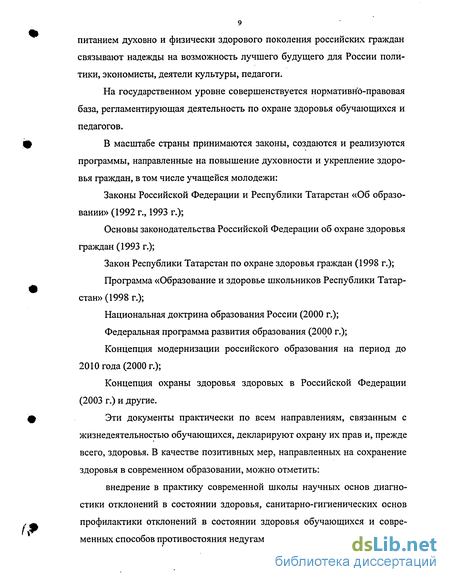 9

питанием духовно и физически здорового поколения российских граждан связывают надежды на возможность лучшего будущего для России политики, экономисты, деятели культуры, педагоги.

На государственном уровне совершенствуется нормативно-правовая база, регламентирующая деятельность по охране здоровья обучающихся и педагогов.

В масштабе страны принимаются законы, создаются и реализуются программы, направленные на повышение духовности и укрепление здоровья граждан, в том числе учащейся молодежи:

Законы Российской Федерации и Республики Татарстан «Об образовании» (1992 г., 1993 г.);

Основы законодательства Российской Федерации об охране здоровья граждан (1993 г.);

Закон Республики Татарстан по охране здоровья граждан (1998 г.);

Программа «Образование и здоровье школьников Республики Татарстан» (1998 г.);

Национальная доктрина образования России (2000 г.);

Федеральная программа развития образования (2000 г.);

Концепция модернизации российского образования на период до 2010 года (2000 г.);

Концепция охраны здоровья здоровых в Российской Федерации (2003 г.) и другие.

Эти документы практически по всем направлениям, связанным с жизнедеятельностью обучающихся, декларируют охрану их прав и, прежде всего, здоровья. В качестве позитивных мер, направленных на сохранение здоровья в современном образовании, можно отметить:

внедрение в практику современной школы научных основ диагностики отклонений в состоянии здоровья, санитарно-гигиенических основ профилактики отклонений в состоянии здоровья обучающихся и современных способов противостояния недугам

dsLib.net
библиотека диссертаций